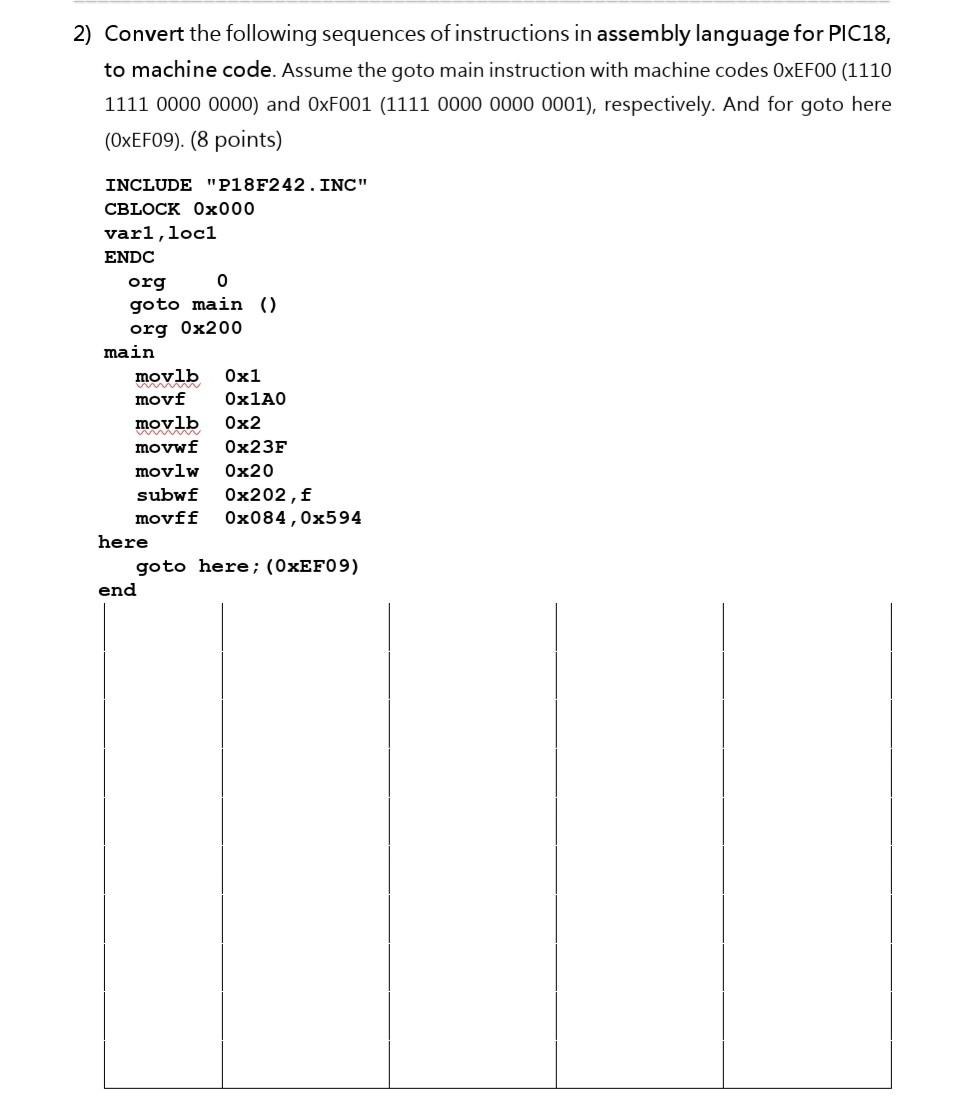 2) Convert the following sequences of instructions in assembly language for PIC18, to machine code. Assume the goto main instruction with machine codes 0xEF00 (1110 1111 0000 0000) and 0xF001 (1111 0000 0000 0001), respectively. And for goto here (0xEF09). (8 points)

INCLUDE "P18F242.INC"
CBLOCK 0x000
var1,loc1
ENDC
org 0
goto main ()
org 0x200
main
movlb 0x1
movf 0x1A0
movlb 0x2
movwf 0x23F
movlw 0x20
subwf 0x202,f
movff 0x084,0x594
here
goto here;(0xEF09)
end